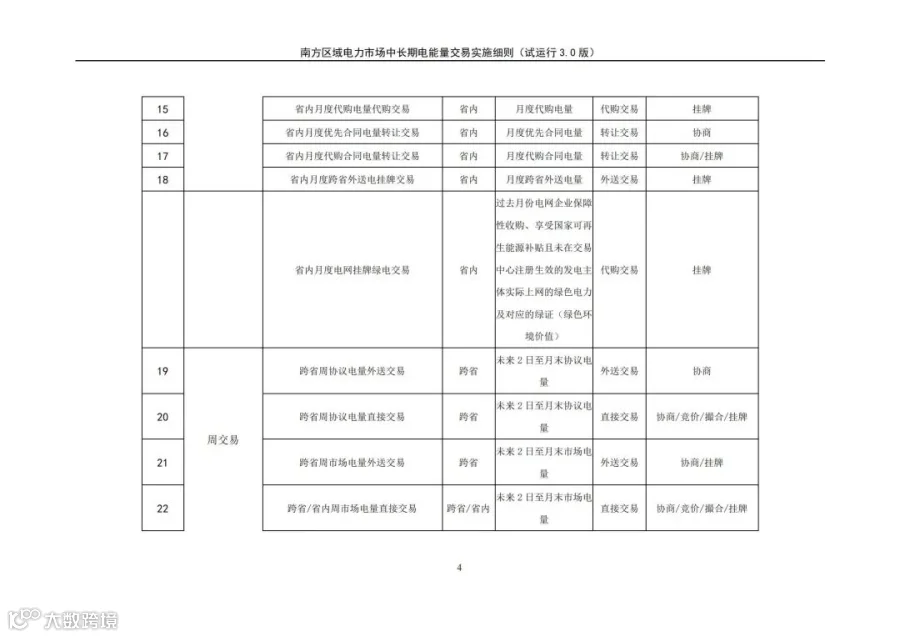 南方区域电力市场中长期电能量交易实施细则（试运行3.0版）

| 15 |  | 省内月度代购电量代购交易 | 省内 | 月度代购电量 | 代购交易 | 挂牌 |
|---|---|---|---|---|---|---|
| 16 |  | 省内月度优先合同电量转让交易 | 省内 | 月度优先合同电量 | 转让交易 | 协商 |
| 17 |  | 省内月度代购合同电量转让交易 | 省内 | 月度代购合同电量 | 转让交易 | 协商/挂牌 |
| 18 |  | 省内月度跨省外送电挂牌交易 | 省内 | 月度跨省外送电量 | 外送交易 | 挂牌 |
|  |  | 省内月度电网挂牌绿电交易 | 省内 | 过去月份电网企业保障性收购、享受国家可再生能源补贴且未在交易中心注册生效的发电主体实际上网的绿色电力及对应的绿证（绿色环境价值） | 代购交易 | 挂牌 |
| 19 | 周交易 | 跨省周协议电量外送交易 | 跨省 | 未来2日至月末协议电量 | 外送交易 | 协商 |
| 20 |  | 跨省周协议电量直接交易 | 跨省 | 未来2日至月末协议电量 | 直接交易 | 协商/竞价/撮合/挂牌 |
| 21 |  | 跨省周市场电量外送交易 | 跨省 | 未来2日至月末市场电量 | 外送交易 | 协商/挂牌 |
| 22 |  | 跨省/省内周市场电量直接交易 | 跨省/省内 | 未来2日至月末市场电量 | 直接交易 | 协商/竞价/撮合/挂牌 |

4

大数跨境